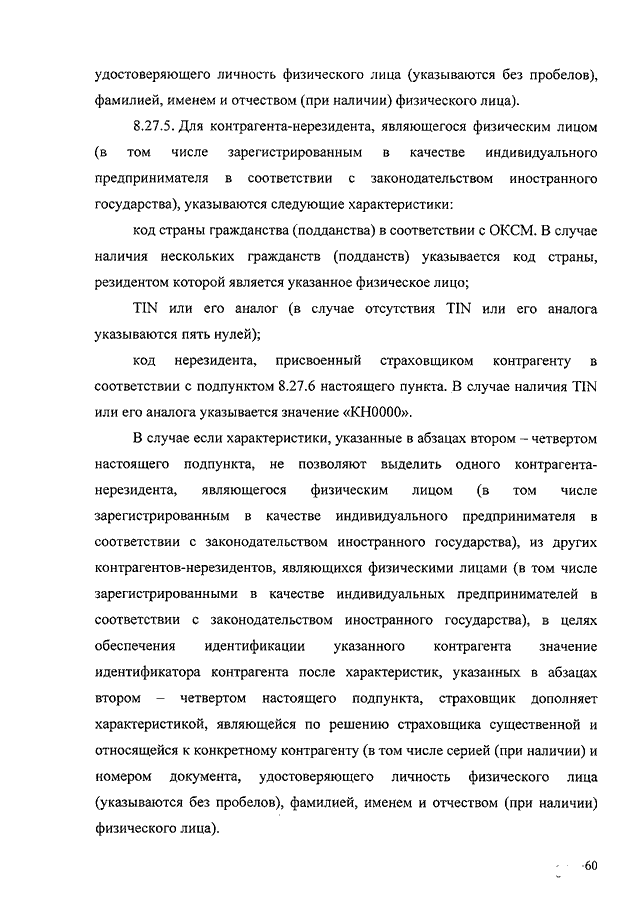 удостоверяющего личность физического лица (указываются без пробелов), фамилией, именем и отчеством (при наличии) физического лица).

8.27.5. Для контрагента-нерезидента, являющегося физическим лицом (в том числе зарегистрированным в качестве индивидуального предпринимателя в соответствии с законодательством иностранного государства), указываются следующие характеристики:

код страны гражданства (подданства) в соответствии с ОКСМ. В случае наличия нескольких гражданств (подданств) указывается код страны, резидентом которой является указанное физическое лицо;

TIN или его аналог (в случае отсутствия TIN или его аналога указываются пять нулей);

код нерезидента, присвоенный страховщиком контрагенту в соответствии с подпунктом 8.27.6 настоящего пункта. В случае наличия TIN или его аналога указывается значение «КН0000».

В случае если характеристики, указанные в абзацах втором – четвертом настоящего подпункта, не позволяют выделить одного контрагента-нерезидента, являющегося физическим лицом (в том числе зарегистрированным в качестве индивидуального предпринимателя в соответствии с законодательством иностранного государства), из других контрагентов-нерезидентов, являющихся физическими лицами (в том числе зарегистрированными в качестве индивидуальных предпринимателей в соответствии с законодательством иностранного государства), в целях обеспечения идентификации указанного контрагента значение идентификатора контрагента после характеристик, указанных в абзацах втором – четвертом настоящего подпункта, страховщик дополняет характеристикой, являющейся по решению страховщика существенной и относящейся к конкретному контрагенту (в том числе серией (при наличии) и номером документа, удостоверяющего личность физического лица (указываются без пробелов), фамилией, именем и отчеством (при наличии) физического лица).

60